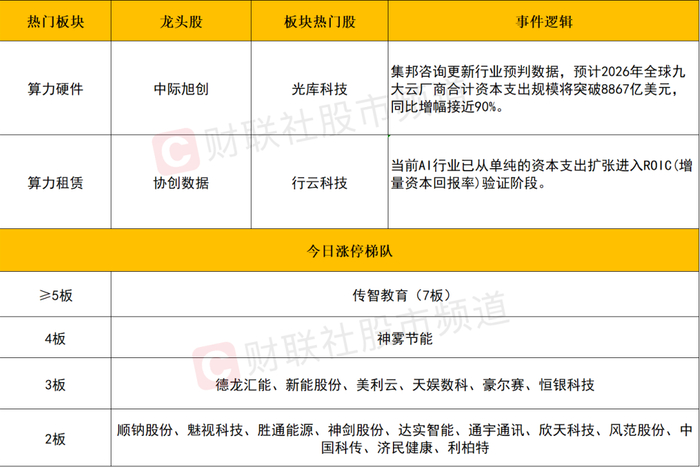 | 热门板块 | 龙头股 | 板块热门股 | 事件逻辑 |
|---|---|---|---|
| 算力硬件 | 中际旭创 | 光库科技 | 集邦咨询更新行业预判数据，预计2026年全球九大云厂商合计资本支出规模将突破8867亿美元，同比增幅接近90%。 |
| 算力租赁 | 协创数据 | 行云科技 | 当前AI行业已从单纯的资本支出扩张进入ROIC(增量资本回报率)验证阶段。 |
| 今日涨停梯队 | | | |
| ≥5板 | 传智教育（7板） | | |
| 4板 | 神雾节能 | | |
| 3板 | 德龙汇能、新能股份、美利云、天娱数科、豪尔赛、恒银科技 | | |
| 2板 | 顺钠股份、魅视科技、胜通能源、神剑股份、达实智能、通宇通讯、欣天科技、风范股份、中国科传、济民健康、利柏特 | | |

财联社股市频道